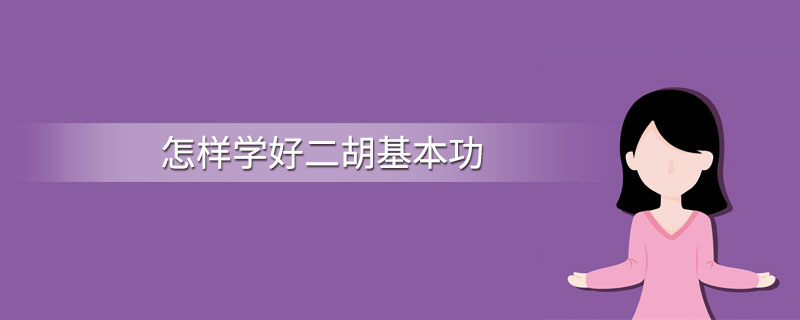 怎样学好二胡基本功